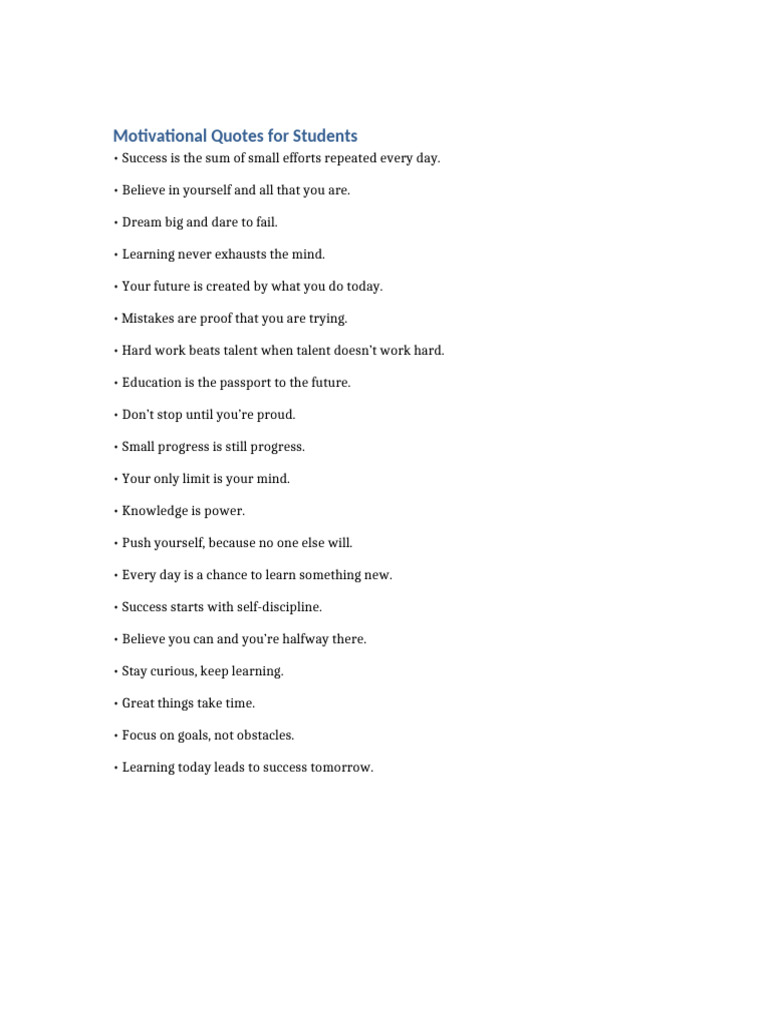 Motivational Quotes for Students

• Success is the sum of small efforts repeated every day.

• Believe in yourself and all that you are.

• Dream big and dare to fail.

• Learning never exhausts the mind.

• Your future is created by what you do today.

• Mistakes are proof that you are trying.

• Hard work beats talent when talent doesn't work hard.

• Education is the passport to the future.

• Don't stop until you're proud.

• Small progress is still progress.

• Your only limit is your mind.

• Knowledge is power.

• Push yourself, because no one else will.

• Every day is a chance to learn something new.

• Success starts with self-discipline.

• Believe you can and you're halfway there.

• Stay curious, keep learning.

• Great things take time.

• Focus on goals, not obstacles.

• Learning today leads to success tomorrow.